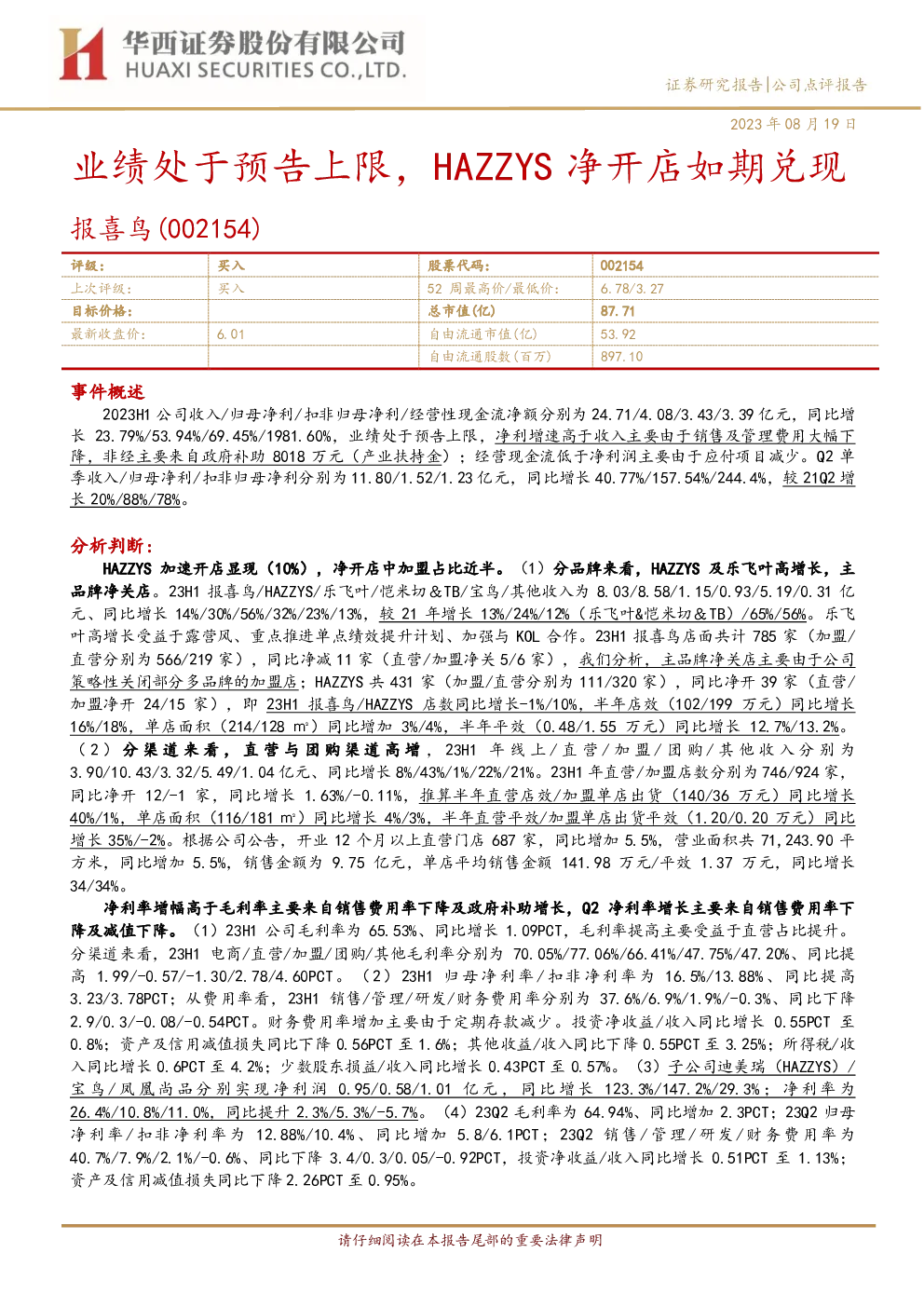 华西证券股份有限公司
HUAXI SECURITIES CO.,LTD.

证券研究报告|公司点评报告

2023 年 08 月 19 日

业绩处于预告上限，HAZZYS 净开店如期兑现

报喜鸟(002154)

| 评级: | 买入 | 股票代码: | 002154 |
|---|---|---|---|
| 上次评级: | 买入 | 52 周最高价/最低价: | 6.78/3.27 |
| 目标价格: | | 总市值(亿) | 87.71 |
| 最新收盘价: | 6.01 | 自由流通市值(亿) | 53.92 |
| | | 自由流通股数(百万) | 897.10 |

事件概述

2023H1 公司收入/归母净利/扣非归母净利/经营性现金流净额分别为 24.71/4.08/3.43/3.39 亿元，同比增长 23.79%/53.94%/69.45%/1981.60%，业绩处于预告上限，净利增速高于收入主要由于销售及管理费用大幅下降，非经主要来自政府补助 8018 万元（产业扶持金）；经营现金流低于净利润主要由于应付项目减少。Q2 单季收入/归母净利/扣非归母净利分别为 11.80/1.52/1.23 亿元，同比增长 40.77%/157.54%/244.4%，较 21Q2 增长 20%/88%/78%。

分析判断：

HAZZYS 加速开店显现（10%），净开店中加盟占比近半。（1）分品牌来看，HAZZYS 及乐飞叶高增长，主品牌净关店。23H1 报喜鸟/HAZZYS/乐飞叶/恺米切＆TB/宝鸟/其他收入为 8.03/8.58/1.15/0.93/5.19/0.31 亿元、同比增长 14%/30%/56%/32%/23%/13%，较 21 年增长 13%/24%/12%（乐飞叶&恺米切＆TB）/65%/56%。乐飞叶高增长受益于露营风、重点推进单点绩效提升计划、加强与 KOL 合作。23H1 报喜鸟店面共计 785 家（加盟/直营分别为 566/219 家），同比净减 11 家（直营/加盟净关 5/6 家），我们分析，主品牌净关店主要由于公司策略性关闭部分多品牌的加盟店；HAZZYS 共 431 家（加盟/直营分别为 111/320 家），同比净开 39 家（直营/加盟净开 24/15 家），即 23H1 报喜鸟/HAZZYS 店数同比增长-1%/10%，半年店效（102/199 万元）同比增长 16%/18%，单店面积（214/128 m²）同比增加 3%/4%，半年平效（0.48/1.55 万元）同比增长 12.7%/13.2%。（2）分渠道来看，直营与团购渠道高增，23H1 年线上/直营/加盟/团购/其他收入分别为 3.90/10.43/3.32/5.49/1.04 亿元、同比增长 8%/43%/1%/22%/21%。23H1 年直营/加盟店数分别为 746/924 家，同比净开 12/-1 家，同比增长 1.63%/-0.11%，推算半年直营店效/加盟单店出货（140/36 万元）同比增长 40%/1%，单店面积（116/181 m²）同比增长 4%/3%，半年直营平效/加盟单店出货平效（1.20/0.20 万元）同比增长 35%/-2%。根据公司公告，开业 12 个月以上直营门店 687 家，同比增加 5.5%，营业面积共 71,243.90 平方米，同比增加 5.5%，销售金额为 9.75 亿元，单店平均销售金额 141.98 万元/平效 1.37 万元，同比增长 34/34%。

净利率增幅高于毛利率主要来自销售费用率下降及政府补助增长，Q2 净利率增长主要来自销售费用率下降及减值下降。（1）23H1 公司毛利率为 65.53%、同比增长 1.09PCT，毛利率提高主要受益于直营占比提升。分渠道来看，23H1 电商/直营/加盟/团购/其他毛利率分别为 70.05%/77.06%/66.41%/47.75%/47.20%、同比提高 1.99/-0.57/-1.30/2.78/4.60PCT。（2）23H1 归母净利率/扣非净利率为 16.5%/13.88%、同比提高 3.23/3.78PCT；从费用率看，23H1 销售/管理/研发/财务费用率分别为 37.6%/6.9%/1.9%/-0.3%、同比下降 2.9/0.3/-0.08/-0.54PCT。财务费用率增加主要由于定期存款减少。投资净收益/收入同比增长 0.55PCT 至 0.8%；资产及信用减值损失同比下降 0.56PCT 至 1.6%；其他收益/收入同比下降 0.55PCT 至 3.25%；所得税/收入同比增长 0.6PCT 至 4.2%；少数股东损益/收入同比增长 0.43PCT 至 0.57%。（3）子公司迪美瑞（HAZZYS）/宝鸟/凤凰尚品分别实现净利润 0.95/0.58/1.01 亿元，同比增长 123.3%/147.2%/29.3%；净利率为 26.4%/10.8%/11.0%，同比提升 2.3%/5.3%/-5.7%。（4）23Q2 毛利率为 64.94%、同比增加 2.3PCT；23Q2 归母净利率/扣非净利率为 12.88%/10.4%、同比增加 5.8/6.1PCT；23Q2 销售/管理/研发/财务费用率为 40.7%/7.9%/2.1%/-0.6%、同比下降 3.4/0.3/0.05/-0.92PCT，投资净收益/收入同比增长 0.51PCT 至 1.13%；资产及信用减值损失同比下降 2.26PCT 至 0.95%。

请仔细阅读在本报告尾部的重要法律声明